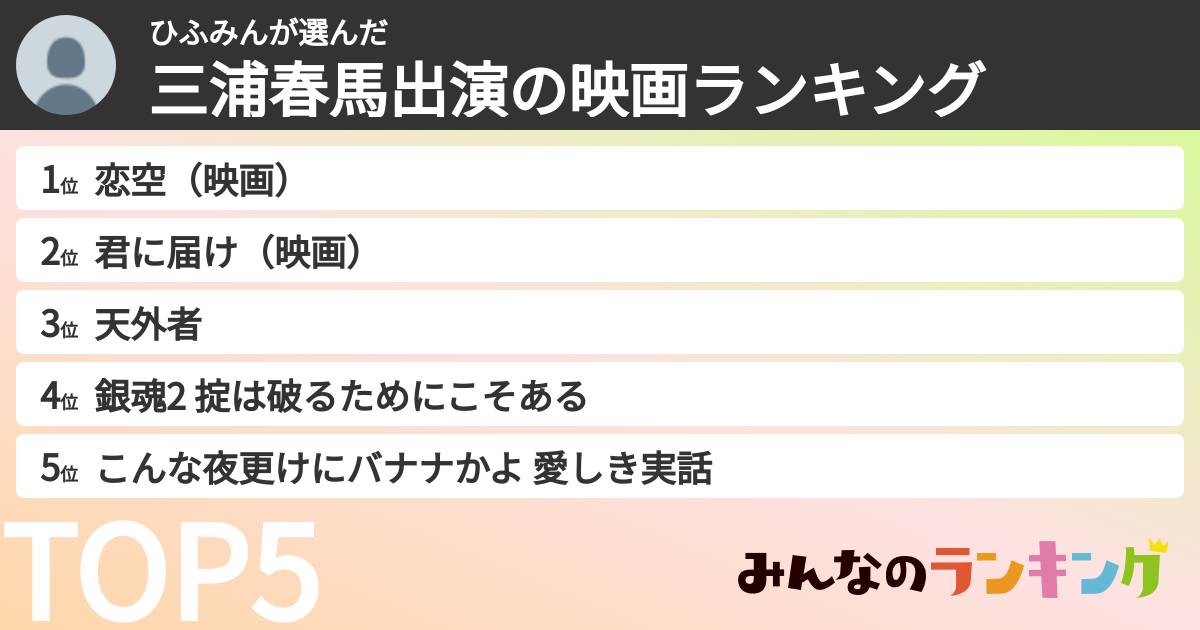 ひふみんが選んだ
三浦春馬出演の映画ランキング

1位 恋空（映画）
2位 君に届け（映画）
3位 天外者
4位 銀魂2 掟は破るためにこそある
5位 こんな夜更けにバナナかよ 愛しき実話

TOP5

みんなのランキング